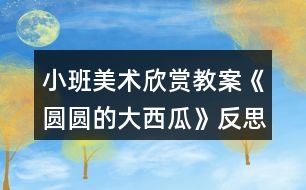 小班美术欣赏教案《圆圆的大西瓜》反思